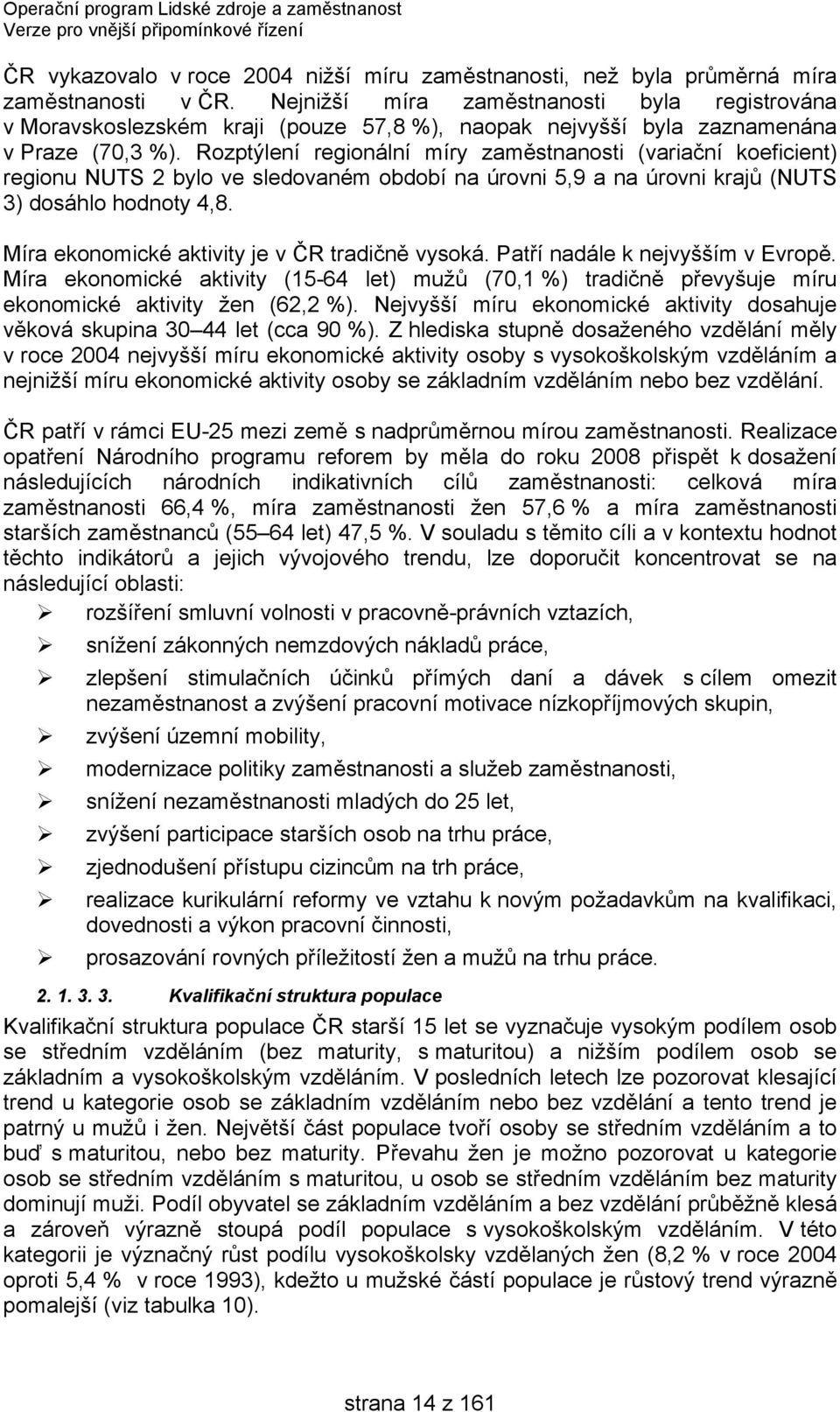 Operační program Lidské zdroje a zaměstnanost
Verze pro vnější připomínkové řízení

ČR vykazovalo v roce 2004 nižší míru zaměstnanosti, než byla průměrná míra zaměstnanosti v ČR. Nejnižší míra zaměstnanosti byla registrována v Moravskoslezském kraji (pouze 57,8 %), naopak nejvyšší byla zaznamenána v Praze (70,3 %). Rozptýlení regionální míry zaměstnanosti (variační koeficient) regionu NUTS 2 bylo ve sledovaném období na úrovni 5,9 a na úrovni krajů (NUTS 3) dosáhlo hodnoty 4,8.

Míra ekonomické aktivity je v ČR tradičně vysoká. Patří nadále k nejvyšším v Evropě. Míra ekonomické aktivity (15-64 let) mužů (70,1 %) tradičně převyšuje míru ekonomické aktivity žen (62,2 %). Nejvyšší míru ekonomické aktivity dosahuje věková skupina 30 44 let (cca 90 %). Z hlediska stupně dosaženého vzdělání měly v roce 2004 nejvyšší míru ekonomické aktivity osoby s vysokoškolským vzděláním a nejnižší míru ekonomické aktivity osoby se základním vzděláním nebo bez vzdělání.

ČR patří v rámci EU-25 mezi země s nadprůměrnou mírou zaměstnanosti. Realizace opatření Národního programu reforem by měla do roku 2008 přispět k dosažení následujících národních indikativních cílů zaměstnanosti: celková míra zaměstnanosti 66,4 %, míra zaměstnanosti žen 57,6 % a míra zaměstnanosti starších zaměstnanců (55 64 let) 47,5 %. V souladu s těmito cíli a v kontextu hodnot těchto indikátorů a jejich vývojového trendu, lze doporučit koncentrovat se na následující oblasti:
➢ rozšíření smluvní volnosti v pracovně-právních vztazích,
➢ snížení zákonných nemzdových nákladů práce,
➢ zlepšení stimulačních účinků přímých daní a dávek s cílem omezit nezaměstnanost a zvýšení pracovní motivace nízkopříjmových skupin,
➢ zvýšení územní mobility,
➢ modernizace politiky zaměstnanosti a služeb zaměstnanosti,
➢ snížení nezaměstnanosti mladých do 25 let,
➢ zvýšení participace starších osob na trhu práce,
➢ zjednodušení přístupu cizincům na trh práce,
➢ realizace kurikulární reformy ve vztahu k novým požadavkům na kvalifikaci, dovednosti a výkon pracovní činnosti,
➢ prosazování rovných příležitostí žen a mužů na trhu práce.

2. 1. 3. 3. Kvalifikační struktura populace

Kvalifikační struktura populace ČR starší 15 let se vyznačuje vysokým podílem osob se středním vzděláním (bez maturity, s maturitou) a nižším podílem osob se základním a vysokoškolským vzděláním. V posledních letech lze pozorovat klesající trend u kategorie osob se základním vzděláním nebo bez vzdělání a tento trend je patrný u mužů i žen. Největší část populace tvoří osoby se středním vzděláním a to buď s maturitou, nebo bez maturity. Převahu žen je možno pozorovat u kategorie osob se středním vzděláním s maturitou, u osob se středním vzděláním bez maturity dominují muži. Podíl obyvatel se základním vzděláním a bez vzdělání průběžně klesá a zároveň výrazně stoupá podíl populace s vysokoškolským vzděláním. V této kategorii je význačný růst podílu vysokoškolsky vzdělaných žen (8,2 % v roce 2004 oproti 5,4 % v roce 1993), kdežto u mužské části populace je růstový trend výrazně pomalejší (viz tabulka 10).

strana 14 z 161